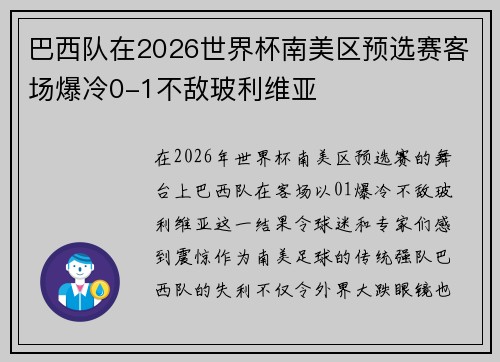 巴西队在2026世界杯南美区预选赛客场爆冷0-1不敌玻利维亚

在2026年世界杯南美区预选赛的舞台上巴西队在客场以01爆冷不敌玻利维亚这一结果令球迷和专家们感到震惊作为南美足球的传统强队巴西队的失利不仅令外界大跌眼镜也